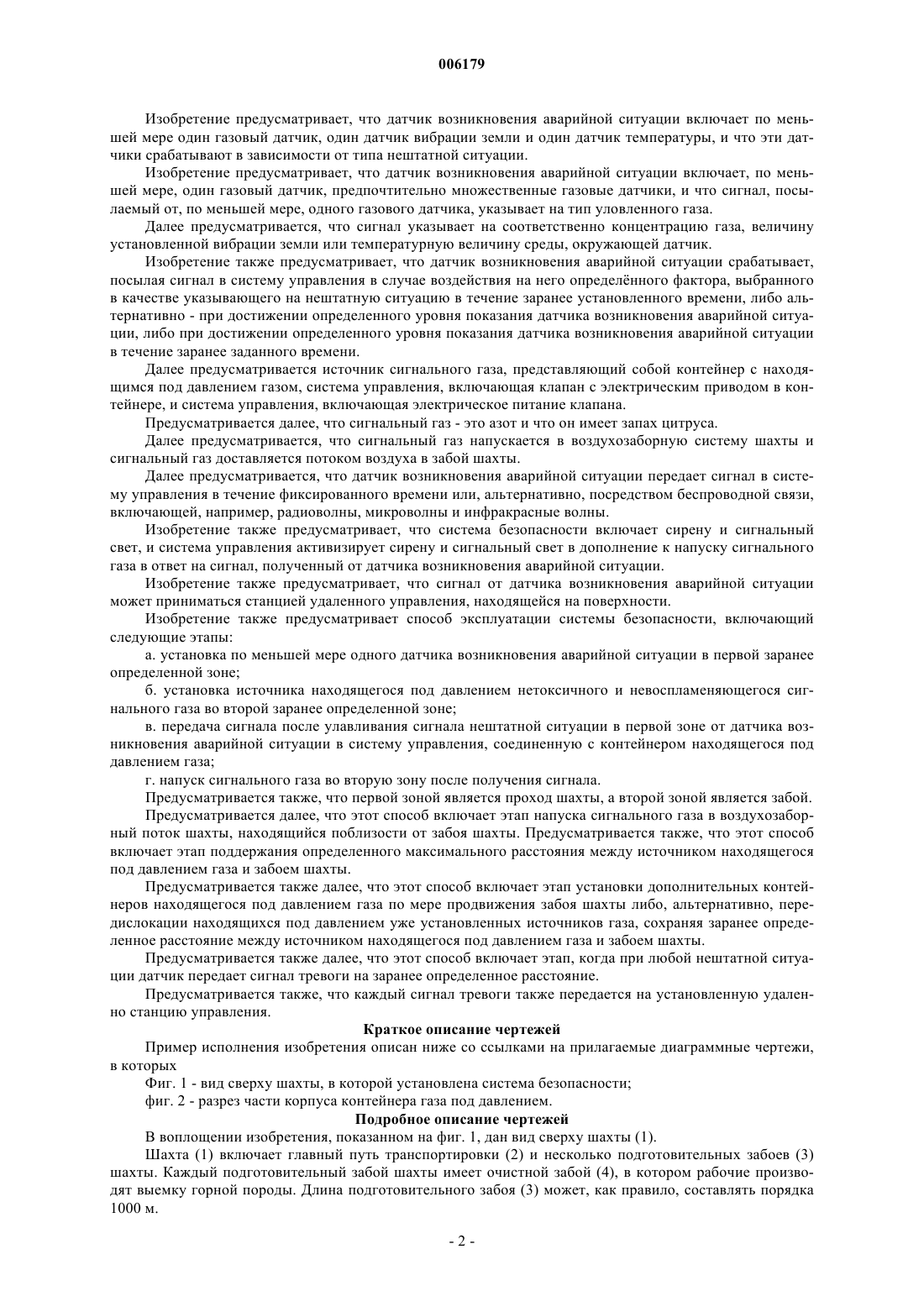 006179

Изобретение предусматривает, что датчик возникновения аварийной ситуации включает по меньшей мере один газовый датчик, один датчик вибрации земли и один датчик температуры, и что эти датчики срабатывают в зависимости от типа нештатной ситуации.

Изобретение предусматривает, что датчик возникновения аварийной ситуации включает, по меньшей мере, один газовый датчик, предпочтительно множественные газовые датчики, и что сигнал, посылаемый от, по меньшей мере, одного газового датчика, указывает на тип уловленного газа.

Далее предусматривается, что сигнал указывает на соответственно концентрацию газа, величину установленной вибрации земли или температурную величину среды, окружающей датчик.

Изобретение также предусматривает, что датчик возникновения аварийной ситуации срабатывает, посылая сигнал в систему управления в случае воздействия на него определённого фактора, выбранного в качестве указывающего на нештатную ситуацию в течение заранее установленного времени, либо альтернативно - при достижении определенного уровня показания датчика возникновения аварийной ситуации, либо при достижении определенного уровня показания датчика возникновения аварийной ситуации в течение заранее заданного времени.

Далее предусматривается источник сигнального газа, представляющий собой контейнер с находящимся под давлением газом, система управления, включающая клапан с электрическим приводом в контейнере, и система управления, включающая электрическое питание клапана.

Предусматривается далее, что сигнальный газ - это азот и что он имеет запах цитруса.

Далее предусматривается, что сигнальный газ напускается в воздухозаборную систему шахты и сигнальный газ доставляется потоком воздуха в забой шахты.

Далее предусматривается, что датчик возникновения аварийной ситуации передает сигнал в систему управления в течение фиксированного времени или, альтернативно, посредством беспроводной связи, включающей, например, радиоволны, микроволны и инфракрасные волны.

Изобретение также предусматривает, что система безопасности включает сирену и сигнальный свет, и система управления активизирует сирену и сигнальный свет в дополнение к напуску сигнального газа в ответ на сигнал, полученный от датчика возникновения аварийной ситуации.

Изобретение также предусматривает, что сигнал от датчика возникновения аварийной ситуации может приниматься станцией удаленного управления, находящейся на поверхности.

Изобретение также предусматривает способ эксплуатации системы безопасности, включающий следующие этапы:

а. установка по меньшей мере одного датчика возникновения аварийной ситуации в первой заранее определенной зоне;

б. установка источника находящегося под давлением нетоксичного и невоспламеняющегося сигнального газа во второй заранее определенной зоне;

в. передача сигнала после улавливания сигнала нештатной ситуации в первой зоне от датчика возникновения аварийной ситуации в систему управления, соединенную с контейнером находящегося под давлением газа;

г. напуск сигнального газа во вторую зону после получения сигнала.

Предусматривается также, что первой зоной является проход шахты, а второй зоной является забой.

Предусматривается далее, что этот способ включает этап напуска сигнального газа в воздухозаборный поток шахты, находящийся поблизости от забоя шахты. Предусматривается также, что этот способ включает этап поддержания определенного максимального расстояния между источником находящегося под давлением газа и забоем шахты.

Предусматривается также далее, что этот способ включает этап установки дополнительных контейнеров находящегося под давлением газа по мере продвижения забоя шахты либо, альтернативно, передислокации находящихся под давлением уже установленных источников газа, сохраняя заранее определенное расстояние между источником находящегося под давлением газа и забоем шахты.

Предусматривается также далее, что этот способ включает этап, когда при любой нештатной ситуации датчик передает сигнал тревоги на заранее определенное расстояние.

Предусматривается также, что каждый сигнал тревоги также передается на установленную удаленно станцию управления.

Краткое описание чертежей

Пример исполнения изобретения описан ниже со ссылками на прилагаемые диаграммные чертежи, в которых

Фиг. 1 - вид сверху шахты, в которой установлена система безопасности;

фиг. 2 - разрез части корпуса контейнера газа под давлением.

Подробное описание чертежей

В воплощении изобретения, показанном на фиг. 1, дан вид сверху шахты (1).

Шахта (1) включает главный путь транспортировки (2) и несколько подготовительных забоев (3) шахты. Каждый подготовительный забой шахты имеет очистной забой (4), в котором рабочие производят выемку горной породы. Длина подготовительного забоя (3) может, как правило, составлять порядка 1000 м.

- 2 -